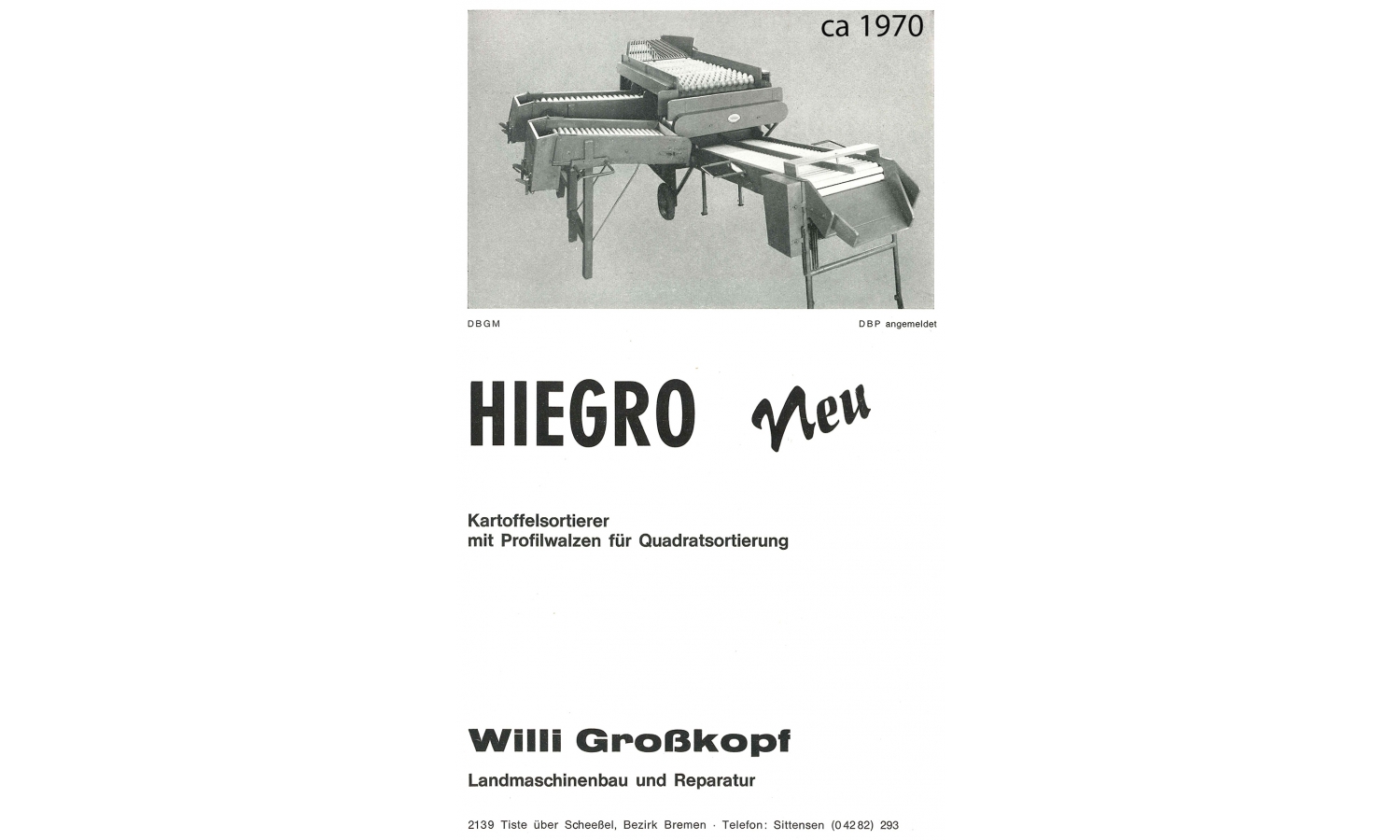 ca 1970

DBGM

DBP angemeldet

HIEGRO Neu

Kartoffelsortierer
mit Profilwalzen für Quadratsortierung

Willi Großkopf

Landmaschinenbau und Reparatur

2139 Tiste über Scheeßel, Bezirk Bremen · Telefon: Sittensen (04282) 293